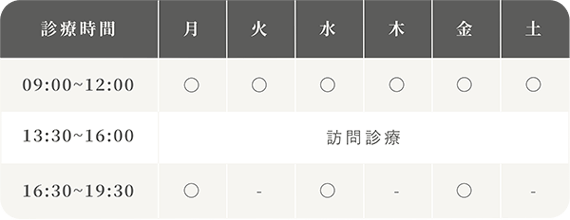 | 診療時間 | 月 | 火 | 水 | 木 | 金 | 土 |
|---|---|---|---|---|---|---|
| 09:00~12:00 | ○ | ○ | ○ | ○ | ○ | ○ |
| 13:30~16:00 | 訪問診療 | | | | | |
| 16:30~19:30 | ○ | - | ○ | - | ○ | - |